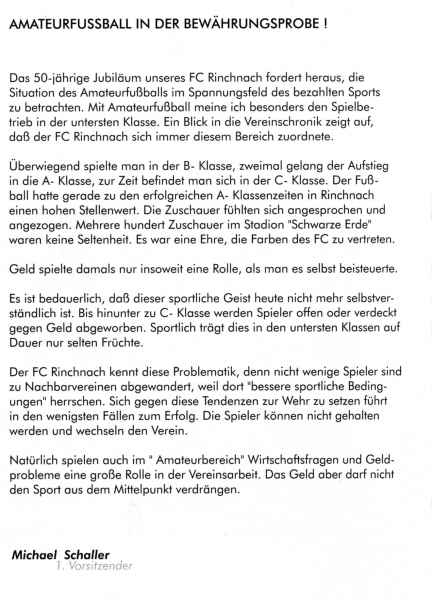 AMATEURFUSSBALL IN DER BEWÄHRUNGSPROBE !

Das 50-jährige Jubiläum unseres FC Rinchnach fordert heraus, die Situation des Amateurfußballs im Spannungsfeld des bezahlten Sports zu betrachten. Mit Amateurfußball meine ich besonders den Spielbetrieb in der untersten Klasse. Ein Blick in die Vereinschronik zeigt auf, daß der FC Rinchnach sich immer diesem Bereich zuordnete.

Überwiegend spielte man in der B- Klasse, zweimal gelang der Aufstieg in die A- Klasse, zur Zeit befindet man sich in der C- Klasse. Der Fußball hatte gerade zu den erfolgreichen A- Klassenzeiten in Rinchnach einen hohen Stellenwert. Die Zuschauer fühlten sich angesprochen und angezogen. Mehrere hundert Zuschauer im Stadion "Schwarze Erde" waren keine Seltenheit. Es war eine Ehre, die Farben des FC zu vertreten.

Geld spielte damals nur insoweit eine Rolle, als man es selbst beisteuerte.

Es ist bedauerlich, daß dieser sportliche Geist heute nicht mehr selbstverständlich ist. Bis hinunter zu C- Klasse werden Spieler offen oder verdeckt gegen Geld abgeworben. Sportlich trägt dies in den untersten Klassen auf Dauer nur selten Früchte.

Der FC Rinchnach kennt diese Problematik, denn nicht wenige Spieler sind zu Nachbarvereinen abgewandert, weil dort "bessere sportliche Bedingungen" herrschen. Sich gegen diese Tendenzen zur Wehr zu setzen führt in den wenigsten Fällen zum Erfolg. Die Spieler können nicht gehalten werden und wechseln den Verein.

Natürlich spielen auch im " Amateurbereich" Wirtschaftsfragen und Geldprobleme eine große Rolle in der Vereinsarbeit. Das Geld aber darf nicht den Sport aus dem Mittelpunkt verdrängen.

Michael Schaller
1. Vorsitzender